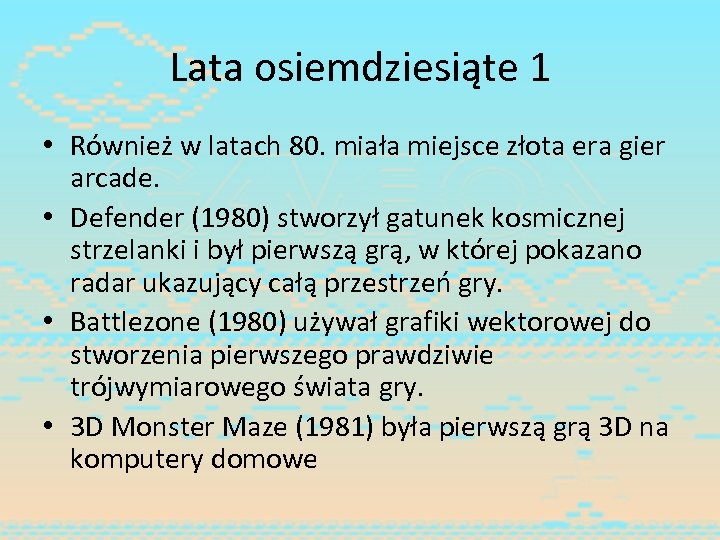 Lata osiemdziesiąte 1

• Również w latach 80. miała miejsce złota era gier arcade.

• Defender (1980) stworzył gatunek kosmicznej strzelanki i był pierwszą grą, w której pokazano radar ukazujący całą przestrzeń gry.

• Battlezone (1980) używał grafiki wektorowej do stworzenia pierwszego prawdziwie trójwymiarowego świata gry.

• 3D Monster Maze (1981) była pierwszą grą 3D na komputery domowe